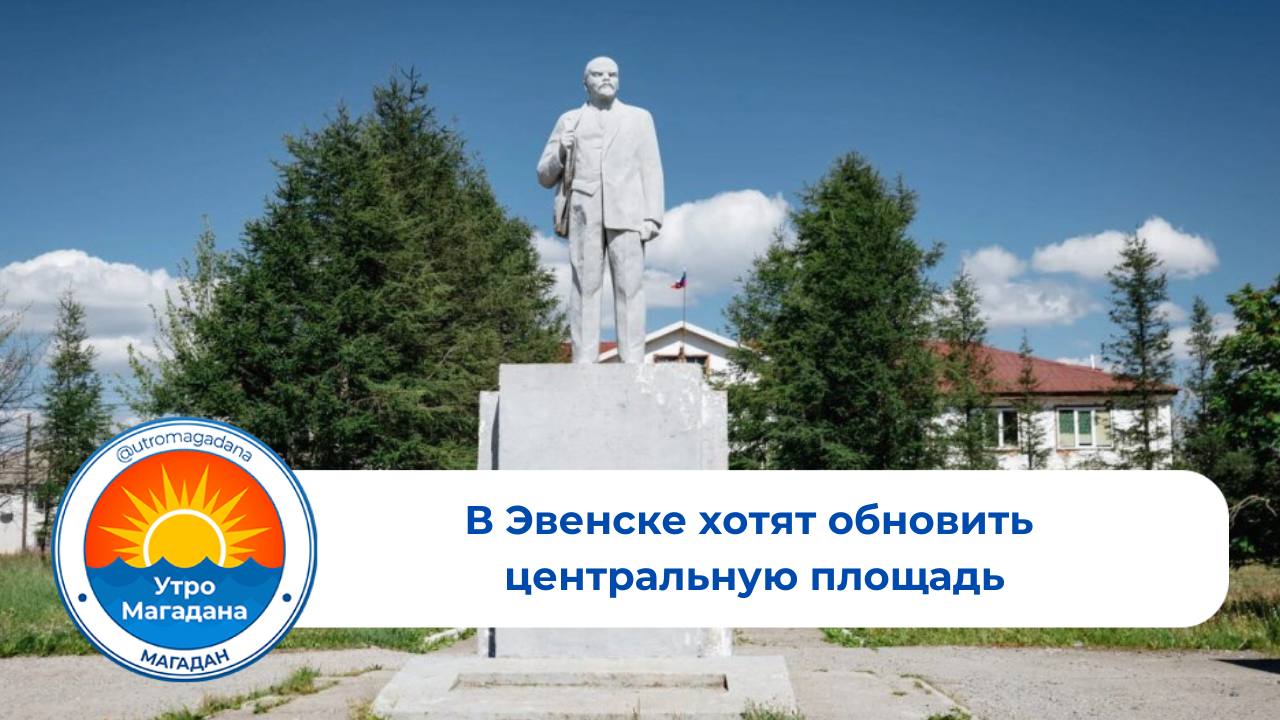 @utromagadana
Утро Магадана
МАГАДАН

В Эвенске хотят обновить центральную площадь